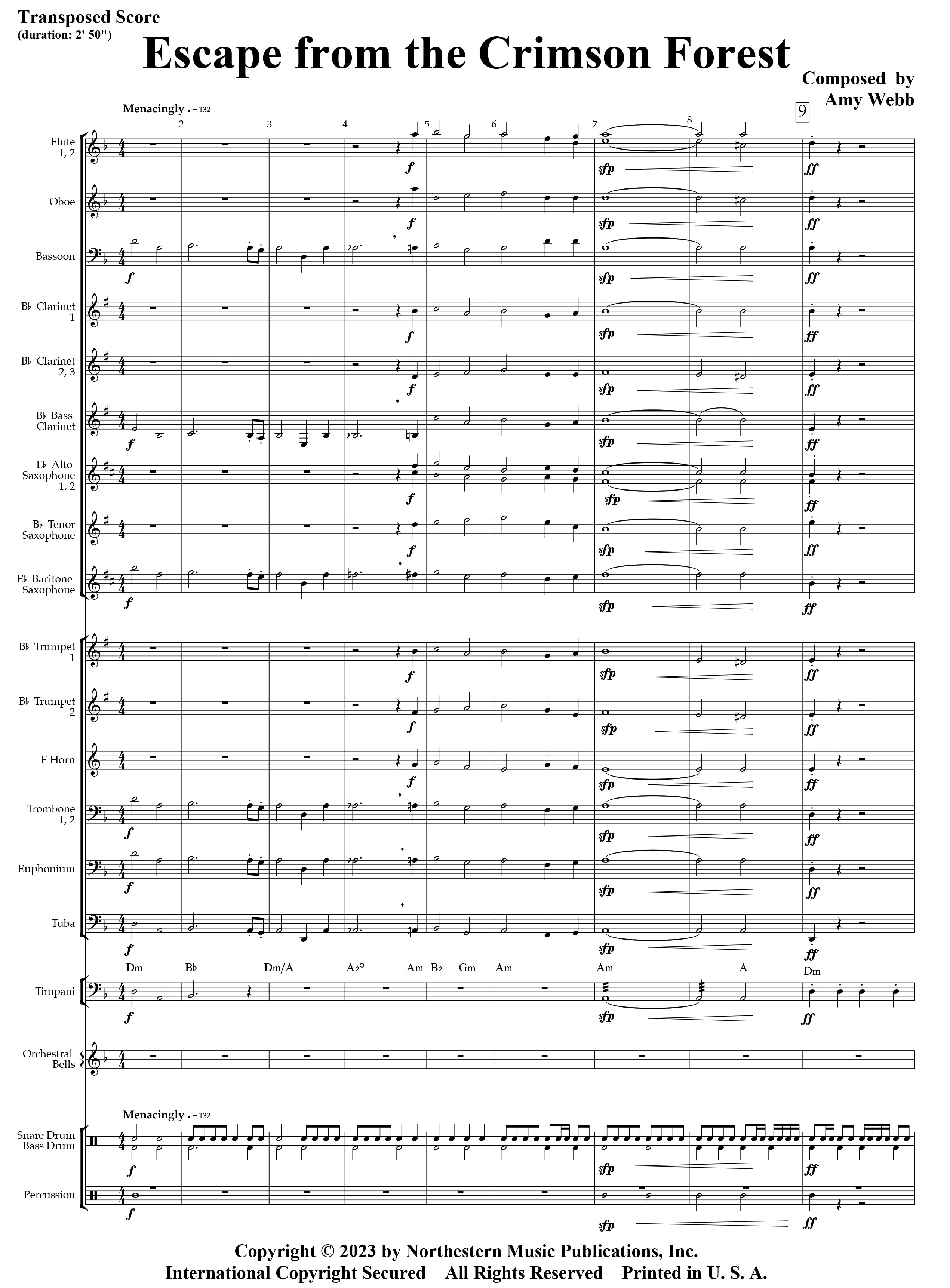 Transposed Score
(duration: 2' 50")

Escape from the Crimson Forest

Composed by
Amy Webb

Menacingly ♩= 132

2 3 4 5 6 7 8 9

Flute
1, 2

f sfp ff

Oboe

f sfp ff

Bassoon

f sfp ff

B♭ Clarinet
1

f sfp ff

B♭ Clarinet
2, 3

f sfp ff

B♭ Bass
Clarinet

f sfp ff

E♭ Alto
Saxophone
1, 2

f sfp ff

B♭ Tenor
Saxophone

f sfp ff

E♭ Baritone
Saxophone

f sfp ff

B♭ Trumpet
1

f sfp ff

B♭ Trumpet
2

f sfp ff

F Horn

f sfp ff

Trombone
1, 2

f sfp ff

Euphonium

f sfp ff

Tuba

f sfp ff

Dm B♭ Dm/A A♭° Am B♭ Gm Am Am A Dm

Timpani

f sfp ff

Orchestral
Bells

Menacingly ♩= 132

Snare Drum
Bass Drum

f sfp ff

Percussion

f sfp ff

Copyright © 2023 by Northestern Music Publications, Inc.
International Copyright Secured All Rights Reserved Printed in U. S. A.